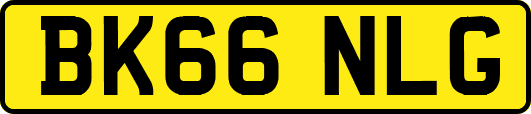 BK66 NLG